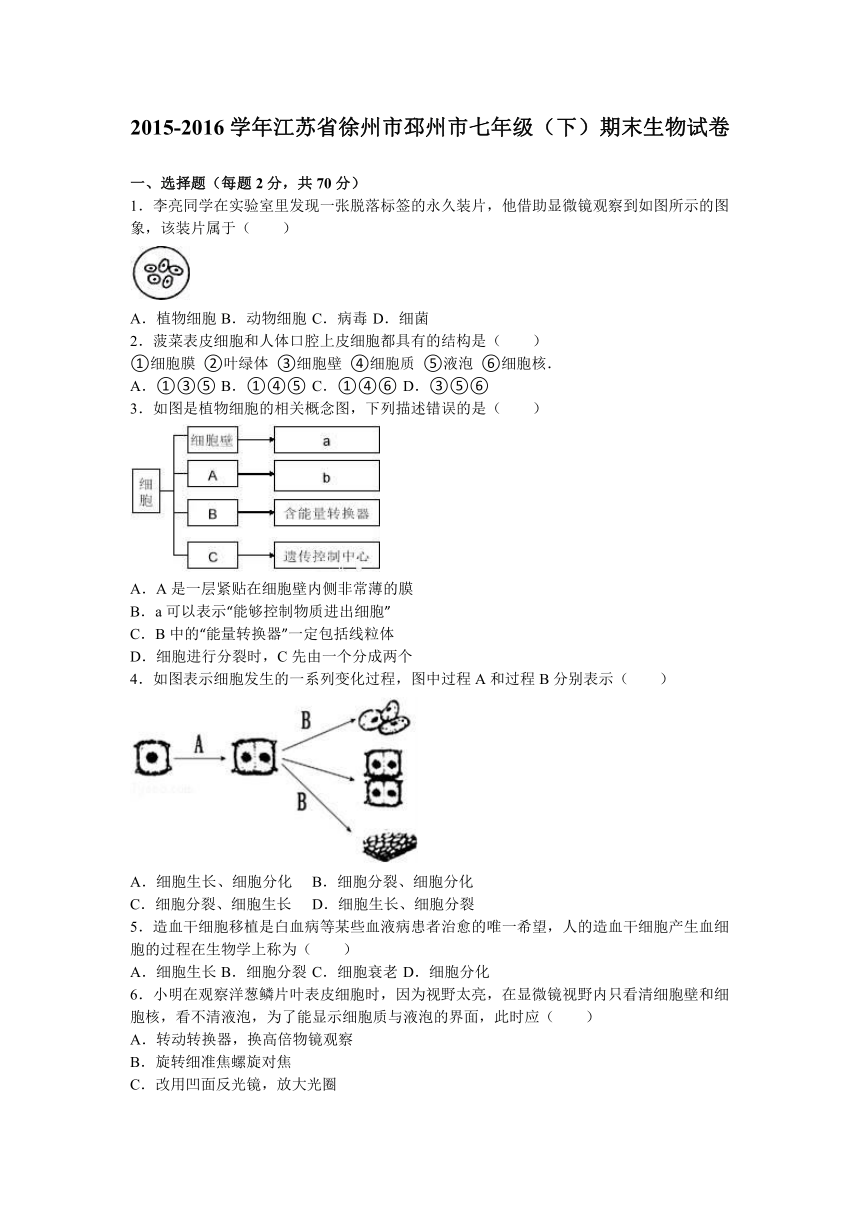 2015-2016 学年江苏省徐州市邳州市七年级（下）期末生物试卷

一、选择题（每题 2 分，共 70 分）

1．李亮同学在实验室里发现一张脱落标签的永久装片，他借助显微镜观察到如图所示的图象，该装片属于（　　）

A．植物细胞 B．动物细胞 C．病毒 D．细菌

2．菠菜表皮细胞和人体口腔上皮细胞都具有的结构是（　　）

①细胞膜 ②叶绿体 ③细胞壁 ④细胞质 ⑤液泡 ⑥细胞核．

A．①③⑤ B．①④⑤ C．①④⑥ D．③⑤⑥

3．如图是植物细胞的相关概念图，下列描述错误的是（　　）

细胞
细胞壁
a
A
b
B
含能量转换器
C
遗传控制中心

A．A 是一层紧贴在细胞壁内侧非常薄的膜

B．a 可以表示“能够控制物质进出细胞”

C．B 中的“能量转换器”一定包括线粒体

D．细胞进行分裂时，C 先由一个分成两个

4．如图表示细胞发生的一系列变化过程，图中过程 A 和过程 B 分别表示（　　）

A
B
B

A．细胞生长、细胞分化　B．细胞分裂、细胞分化

C．细胞分裂、细胞生长　D．细胞生长、细胞分裂

5．造血干细胞移植是白血病等某些血液病患者治愈的唯一希望，人的造血干细胞产生血细胞的过程在生物学上称为（　　）

A．细胞生长 B．细胞分裂 C．细胞衰老 D．细胞分化

6．小明在观察洋葱鳞片叶表皮细胞时，因为视野太亮，在显微镜视野内只看清细胞壁和细胞核，看不清液泡，为了能显示细胞质与液泡的界面，此时应（　　）

A．转动转换器，换高倍物镜观察

B．旋转细准焦螺旋对焦

C．改用凹面反光镜，放大光圈